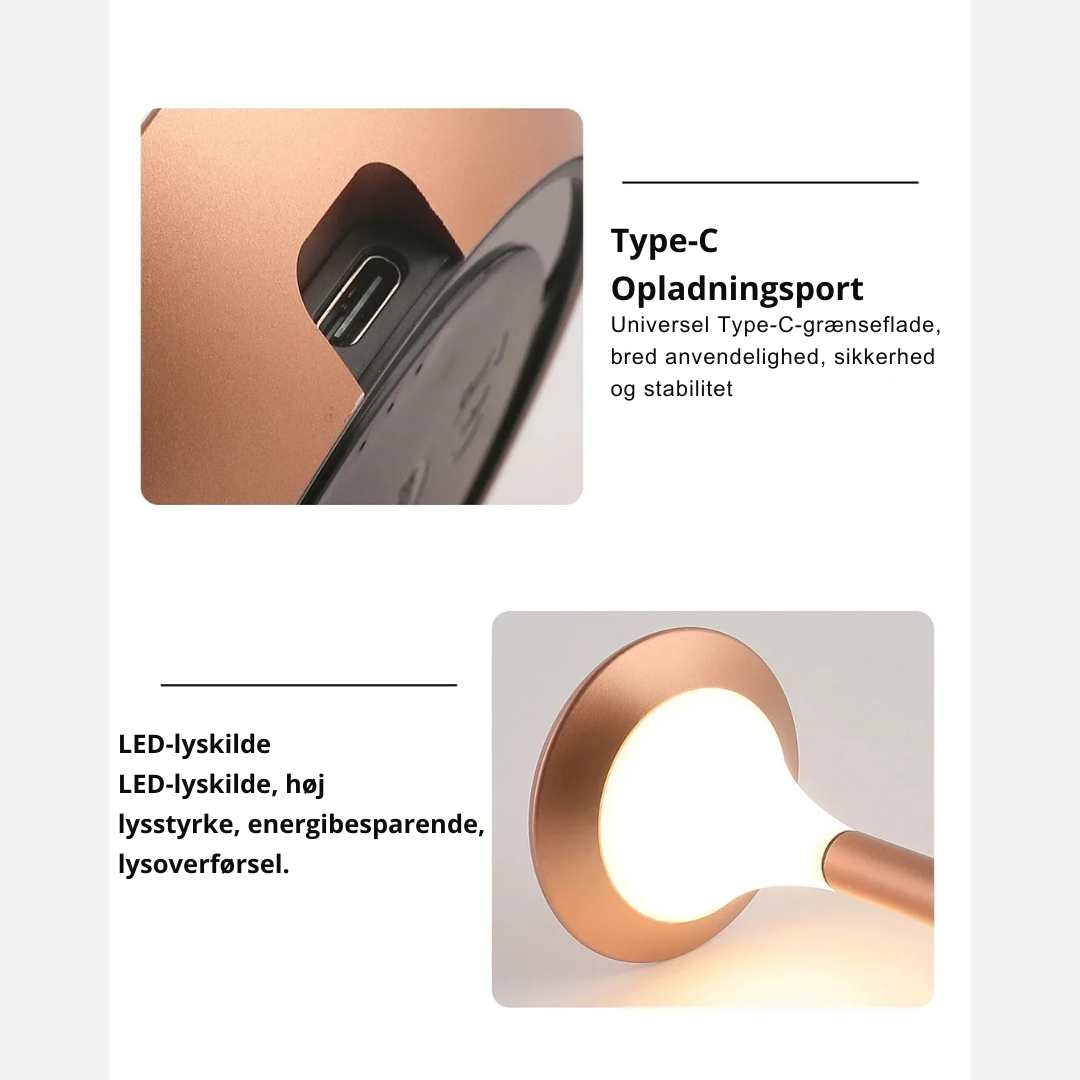 Type-C
Opladningsport

Universel Type-C-grænseflade, bred anvendelighed, sikkerhed og stabilitet

LED-lyskilde

LED-lyskilde, høj lysstyrke, energibesparende, lysoverførsel.